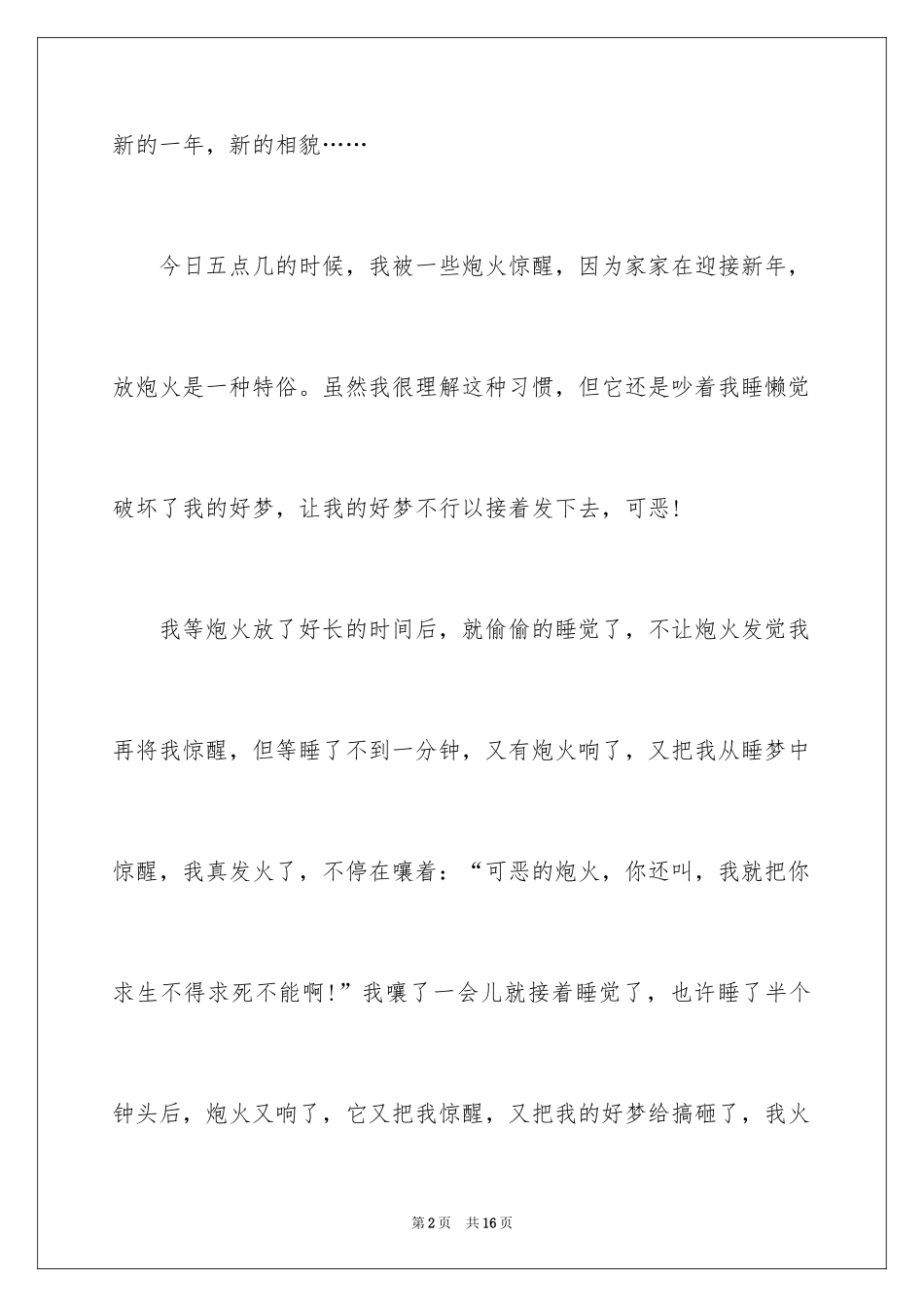 新的一年，新的相貌……

今日五点几的时候，我被一些炮火惊醒，因为家家在迎接新年，放炮火是一种特俗。虽然我很理解这种习惯，但它还是吵着我睡懒觉破坏了我的好梦，让我的好梦不行以接着发下去，可恶！

我等炮火放了好长的时间后，就偷偷的睡觉了，不让炮火发觉我再将我惊醒，但等睡了不到一分钟，又有炮火响了，又把我从睡梦中惊醒，我真发火了，不停在嚷着：“可恶的炮火，你还叫，我就把你求生不得求死不能啊！”我嚷了一会儿就接着睡觉了，也许睡了半个钟头后，炮火又响了，它又把我惊醒，又把我的好梦给搞砸了，我火

第2页 共16页